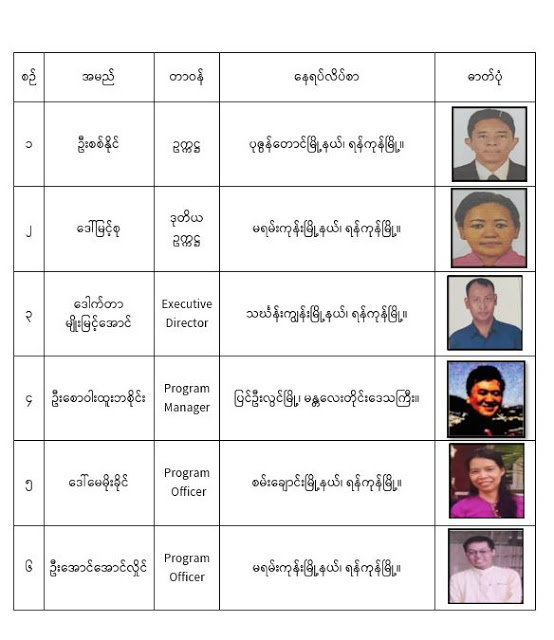 | စဉ် | အမည် | တာဝန် | နေရပ်လိပ်စာ | ဓာတ်ပုံ |
|---|---|---|---|---|
| ၁ | ဦးစစ်နိုင် | ဥက္ကဋ္ဌ | ပုဇွန်တောင်မြို့နယ်၊ ရန်ကုန်မြို့။ | |
| ၂ | ဒေါ်မြင့်စု | ဒုတိယ ဥက္ကဋ္ဌ | မရမ်းကုန်းမြို့နယ်၊ ရန်ကုန်မြို့။ | |
| ၃ | ဒေါက်တာ မျိုးမြင့်အောင် | Executive Director | သင်္ဃန်းကျွန်းမြို့နယ်၊ ရန်ကုန်မြို့။ | |
| ၄ | ဦးစောဝါးထူးဘစိုင်း | Program Manager | ပြင်ဦးလွင်မြို့၊ မန္တလေးတိုင်းဒေသကြီး။ | |
| ၅ | ဒေါ်မေမိုးခိုင် | Program Officer | စမ်းချောင်းမြို့နယ်၊ ရန်ကုန်မြို့။ | |
| ၆ | ဦးအောင်အောင်လှိုင် | Program Officer | မရမ်းကုန်းမြို့နယ်၊ ရန်ကုန်မြို့။ | |